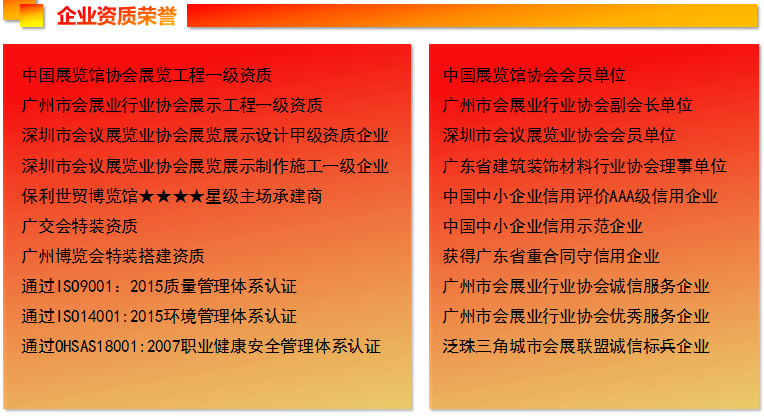 企业资质荣誉

中国展览馆协会展览工程一级资质
广州市会展业行业协会展示工程一级资质
深圳市会议展览业协会展览展示设计甲级资质企业
深圳市会议展览业协会展览展示制作施工一级企业
保利世贸博览馆★★★★星级主场承建商
广交会特装资质
广州博览会特装搭建资质
通过ISO9001：2015质量管理体系认证
通过ISO14001:2015环境管理体系认证
通过OHSAS18001:2007职业健康安全管理体系认证

中国展览馆协会会员单位
广州市会展业行业协会副会长单位
深圳市会议展览业协会会员单位
广东省建筑装饰材料行业协会理事单位
中国中小企业信用评价AAA级信用企业
中国中小企业信用示范企业
获得广东省重合同守信用企业
广州市会展业行业协会诚信服务企业
广州市会展业行业协会优秀服务企业
泛珠三角城市会展联盟诚信标兵企业